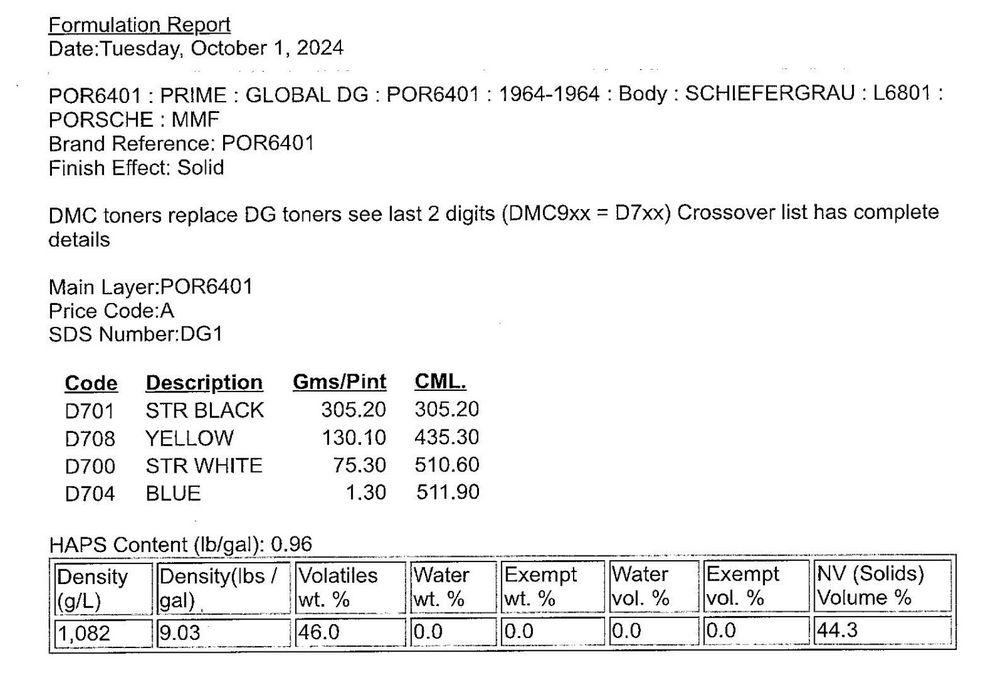 Formulation Report
Date:Tuesday, October 1, 2024

POR6401 : PRIME : GLOBAL DG : POR6401 : 1964-1964 : Body : SCHIEFERGRAU : L6801 : PORSCHE : MMF
Brand Reference: POR6401
Finish Effect: Solid

DMC toners replace DG toners see last 2 digits (DMC9xx = D7xx) Crossover list has complete details

Main Layer:POR6401
Price Code:A
SDS Number:DG1

| Code | Description | Gms/Pint | CML. |
|---|---|---|---|
| D701 | STR BLACK | 305.20 | 305.20 |
| D708 | YELLOW | 130.10 | 435.30 |
| D700 | STR WHITE | 75.30 | 510.60 |
| D704 | BLUE | 1.30 | 511.90 |

HAPS Content (lb/gal): 0.96

| Density (g/L) | Density(lbs / gal) | Volatiles wt. % | Water wt. % | Exempt wt. % | Water vol. % | Exempt vol. % | NV (Solids) Volume % |
|---|---|---|---|---|---|---|---|
| 1,082 | 9.03 | 46.0 | 0.0 | 0.0 | 0.0 | 0.0 | 44.3 |